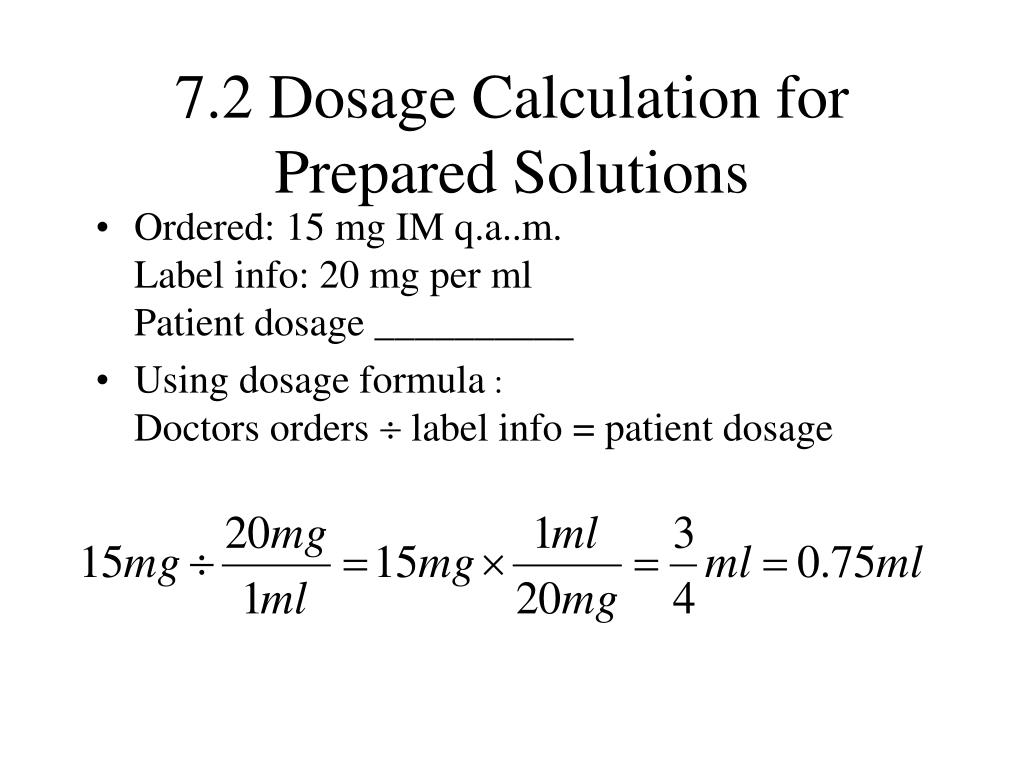 7.2 Dosage Calculation for Prepared Solutions

• Ordered: 15 mg IM q.a..m.
Label info: 20 mg per ml
Patient dosage __________

• Using dosage formula :
Doctors orders ÷ label info = patient dosage

$15mg \div \frac{20mg}{1ml} = 15mg \times \frac{1ml}{20mg} = \frac{3}{4}ml = 0.75ml$